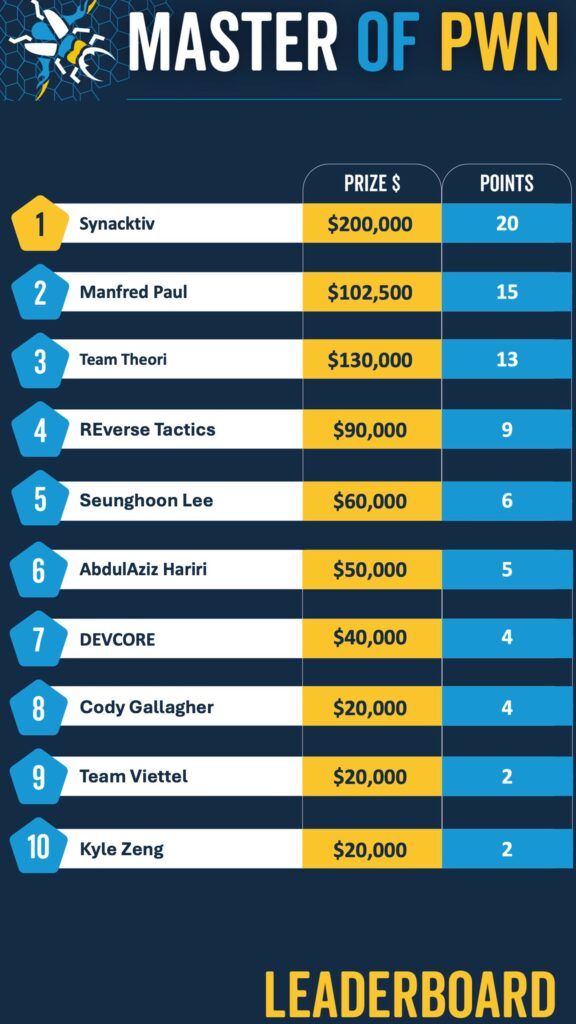 MASTER OF PWN

| | | PRIZE $ | POINTS |
|---|---|---|---|
| 1 | Synacktiv | $200,000 | 20 |
| 2 | Manfred Paul | $102,500 | 15 |
| 3 | Team Theori | $130,000 | 13 |
| 4 | REverse Tactics | $90,000 | 9 |
| 5 | Seunghoon Lee | $60,000 | 6 |
| 6 | AbdulAziz Hariri | $50,000 | 5 |
| 7 | DEVCORE | $40,000 | 4 |
| 8 | Cody Gallagher | $20,000 | 4 |
| 9 | Team Viettel | $20,000 | 2 |
| 10 | Kyle Zeng | $20,000 | 2 |

LEADERBOARD